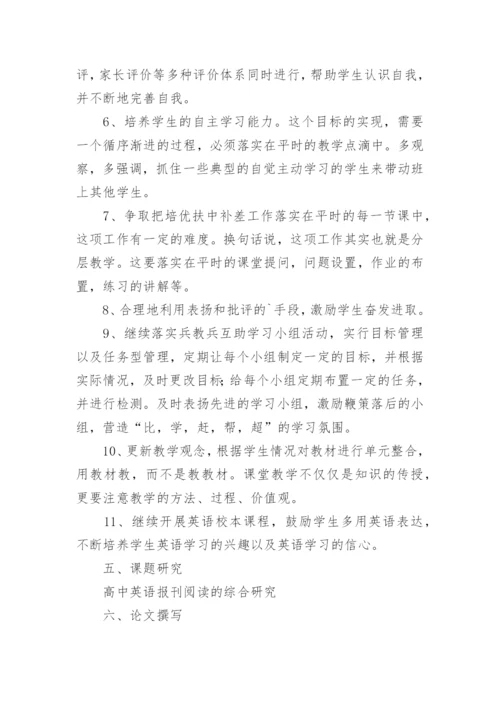 评，家长评价等多种评价体系同时进行，帮助学生认识自我，并不断地完善自我。

6、培养学生的自主学习能力。这个目标的实现，需要一个循序渐进的过程，必须落实在平时的教学点滴中。多观察，多强调，抓住一些典型的自觉主动学习的学生来带动班上其他学生。

7、争取把培优扶中补差工作落实在平时的每一节课中，这项工作有一定的难度。换句话说，这项工作其实也就是分层教学。这要落实在平时的课堂提问，问题设置，作业的布置，练习的讲解等。

8、合理地利用表扬和批评的`手段，激励学生奋发进取。

9、继续落实兵教兵互助学习小组活动，实行目标管理以及任务型管理，定期让每个小组制定一定的目标，并根据实际情况，及时更改目标;给每个小组定期布置一定的任务，并进行检测。及时表扬先进的学习小组，激励鞭策落后的小组，营造“比，学，赶，帮，超”的学习氛围。

10、更新教学观念，根据学生情况对教材进行单元整合，用教材教，而不是教教材。课堂教学不仅仅是知识的传授，更要注意教学的方法、过程、价值观。

11、继续开展英语校本课程，鼓励学生多用英语表达，不断培养学生英语学习的兴趣以及英语学习的信心。

五、课题研究

高中英语报刊阅读的综合研究

六、论文撰写